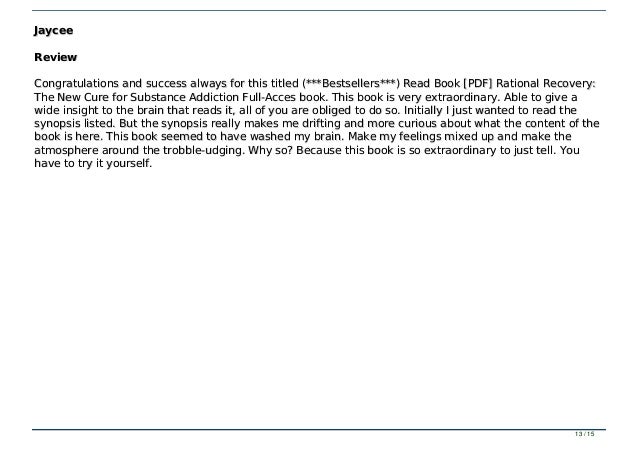 Jaycee

Review

Congratulations and success always for this titled (***Bestsellers***) Read Book [PDF] Rational Recovery: The New Cure for Substance Addiction Full-Acces book. This book is very extraordinary. Able to give a wide insight to the brain that reads it, all of you are obliged to do so. Initially I just wanted to read the synopsis listed. But the synopsis really makes me drifting and more curious about what the content of the book is here. This book seemed to have washed my brain. Make my feelings mixed up and make the atmosphere around the trobble-udging. Why so? Because this book is so extraordinary to just tell. You have to try it yourself.

13 / 15